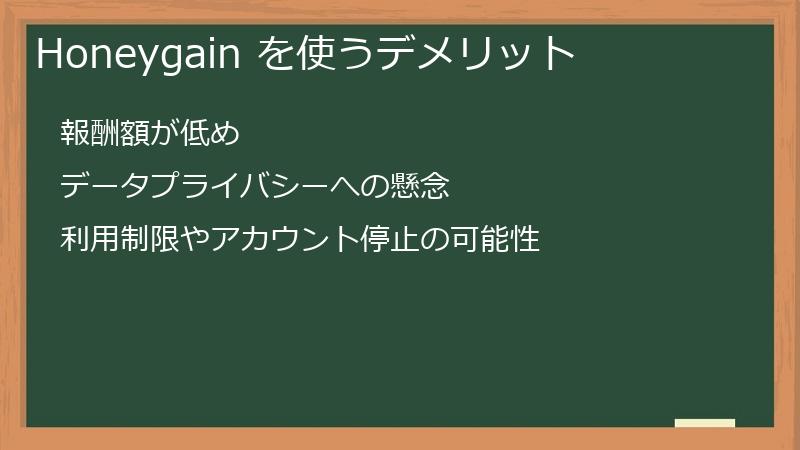 Honeygain を使うデメリット

報酬額が低め

データプライバシーへの懸念

利用制限やアカウント停止の可能性